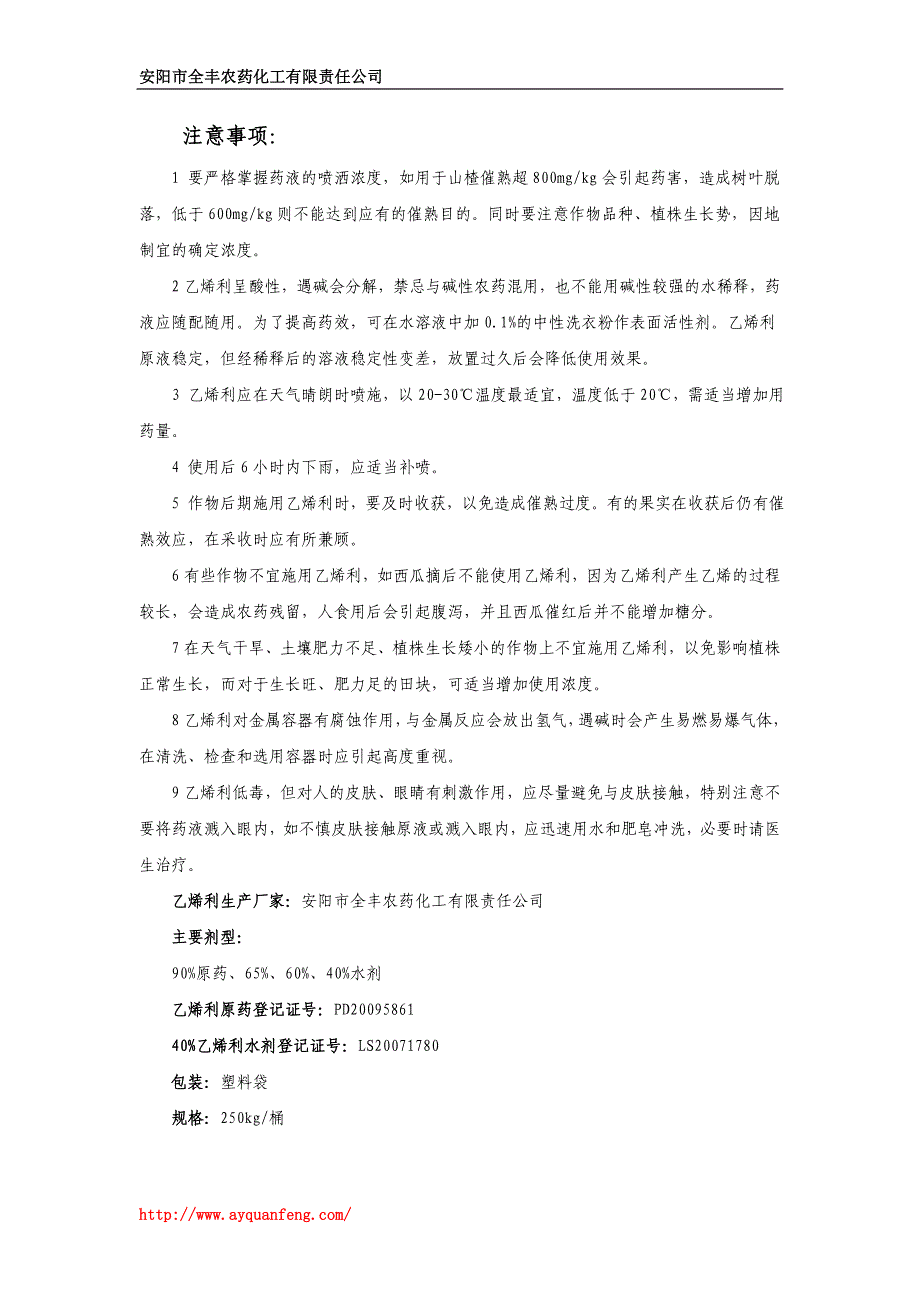 安阳市全丰农药化工有限责任公司

注意事项:

1 要严格掌握药液的喷洒浓度，如用于山楂催熟超 800mg/kg 会引起药害，造成树叶脱落，低于 600mg/kg 则不能达到应有的催熟目的。同时要注意作物品种、植株生长势，因地制宜的确定浓度。

2 乙烯利呈酸性，遇碱会分解，禁忌与碱性农药混用，也不能用碱性较强的水稀释，药液应随配随用。为了提高药效，可在水溶液中加 0.1%的中性洗衣粉作表面活性剂。乙烯利原液稳定，但经稀释后的溶液稳定性变差，放置过久后会降低使用效果。

3 乙烯利应在天气晴朗时喷施，以 20-30℃温度最适宜，温度低于 20℃，需适当增加用药量。

4 使用后 6 小时内下雨，应适当补喷。

5 作物后期施用乙烯利时，要及时收获，以免造成催熟过度。有的果实在收获后仍有催熟效应，在采收时应有所兼顾。

6 有些作物不宜施用乙烯利，如西瓜摘后不能使用乙烯利，因为乙烯利产生乙烯的过程较长，会造成农药残留，人食用后会引起腹泻，并且西瓜催红后并不能增加糖分。

7 在天气干旱、土壤肥力不足、植株生长矮小的作物上不宜施用乙烯利，以免影响植株正常生长，而对于生长旺、肥力足的田块，可适当增加使用浓度。

8 乙烯利对金属容器有腐蚀作用，与金属反应会放出氢气，遇碱时会产生易燃易爆气体，在清洗、检查和选用容器时应引起高度重视。

9 乙烯利低毒，但对人的皮肤、眼睛有刺激作用，应尽量避免与皮肤接触，特别注意不要将药液溅入眼内，如不慎皮肤接触原液或溅入眼内，应迅速用水和肥皂冲洗，必要时请医生治疗。

乙烯利生产厂家: 安阳市全丰农药化工有限责任公司

主要剂型:

90%原药、65%、60%、40%水剂

乙烯利原药登记证号: PD20095861

40%乙烯利水剂登记证号: LS20071780

包装: 塑料袋

规格: 250kg/桶

http://www.ayquanfeng.com/